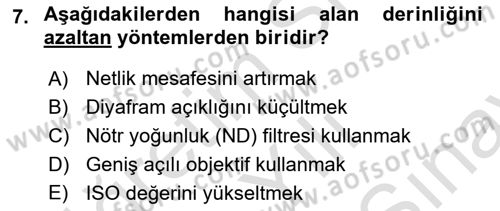 7. Aşağıdakilerden hangisi alan derinliğini azaltan yöntemlerden biridir?

A) Netlik mesafesini artırmak
B) Diyafram açıklığını küçültmek
C) Nötr yoğunluk (ND) filtresi kullanmak
D) Geniş açılı objektif kullanmak
E) ISO değerini yükseltmek

www.aofsoru.com
www.aofsoru.com
www.aofsoru.com
www.aofsoru.com